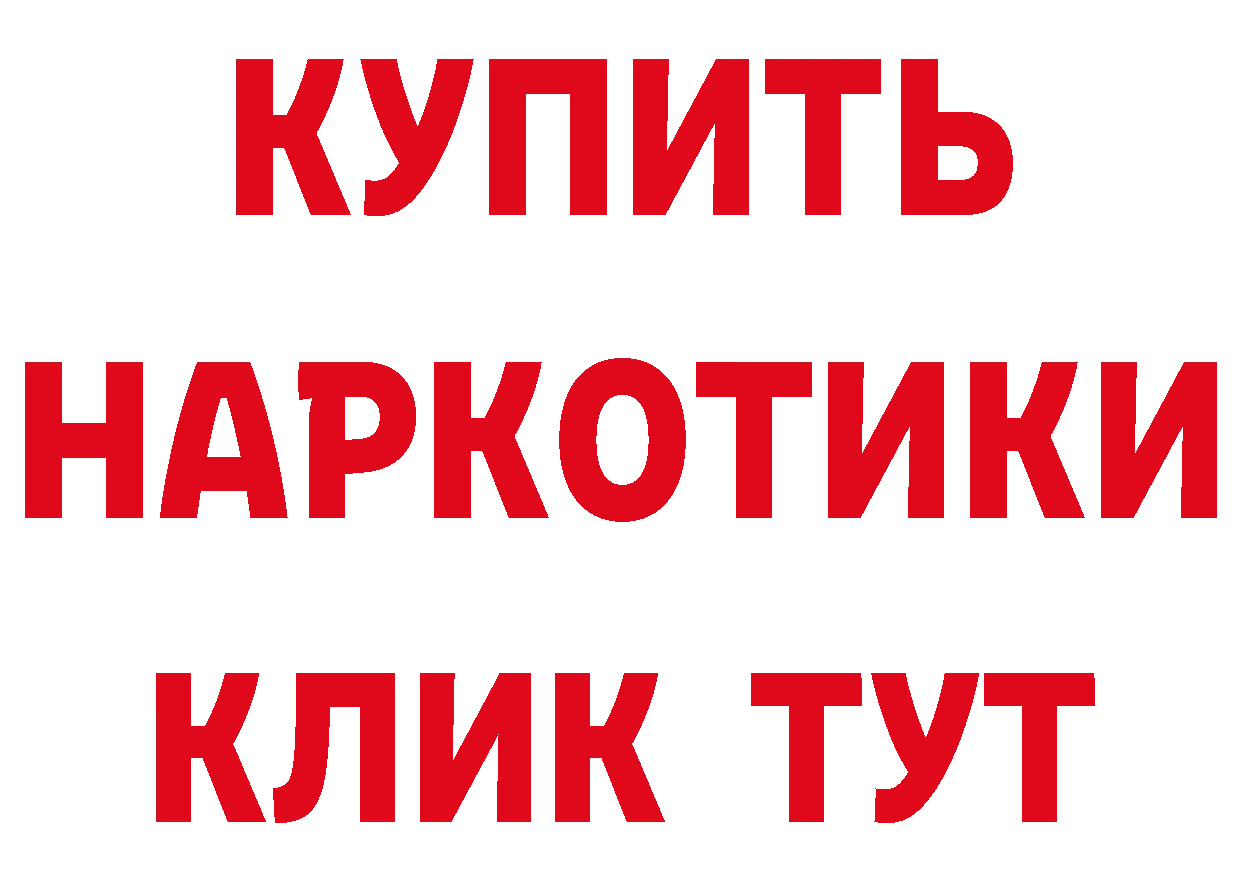 КУПИТЬ
НАРКОТИКИ
КЛИК ТУТ